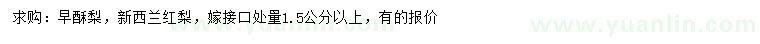 求购：早酥梨，新西兰红梨，嫁接口处量1.5公分以上，有的报价

www.yuanlin.com